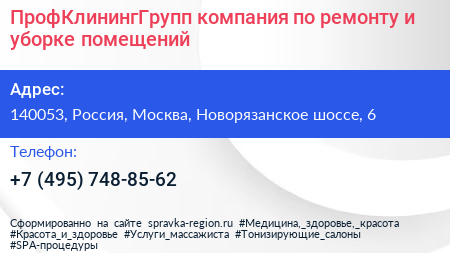 ПрофКлинингГрупп компания по ремонту и уборке помещений

Адрес:

140053, Россия, Москва, Новорязанское шоссе, 6

Телефон:

+7 (495) 748-85-62

Сформированно на сайте spravka-region.ru #Медицина,_здоровье,_красота #Красота_и_здоровье #Услуги_массажиста #Тонизирующие_салоны #SPA-процедуры